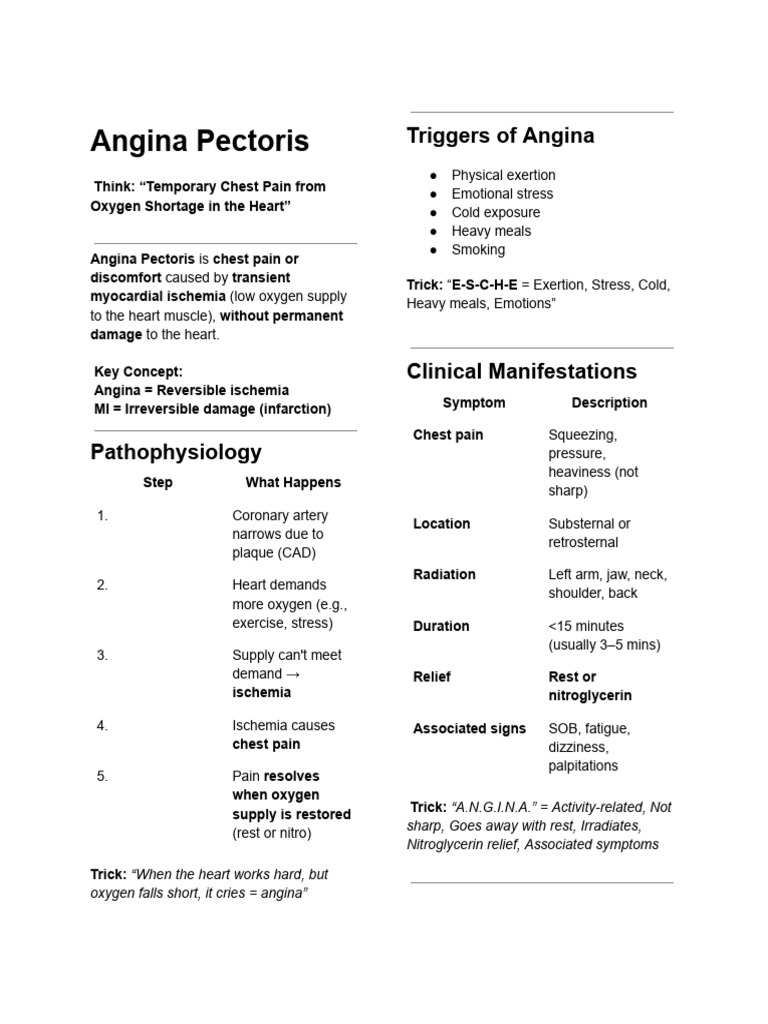 Angina Pectoris

Think: "Temporary Chest Pain from Oxygen Shortage in the Heart"

Angina Pectoris is chest pain or discomfort caused by transient myocardial ischemia (low oxygen supply to the heart muscle), without permanent damage to the heart.

Key Concept:
Angina = Reversible ischemia
MI = Irreversible damage (infarction)

Pathophysiology

| Step | What Happens |
|---|---|
| 1. | Coronary artery narrows due to plaque (CAD) |
| 2. | Heart demands more oxygen (e.g., exercise, stress) |
| 3. | Supply can't meet demand → ischemia |
| 4. | Ischemia causes chest pain |
| 5. | Pain resolves when oxygen supply is restored (rest or nitro) |

Trick: "When the heart works hard, but oxygen falls short, it cries = angina"

Triggers of Angina

• Physical exertion
• Emotional stress
• Cold exposure
• Heavy meals
• Smoking

Trick: "E-S-C-H-E = Exertion, Stress, Cold, Heavy meals, Emotions"

Clinical Manifestations

| Symptom | Description |
|---|---|
| Chest pain | Squeezing, pressure, heaviness (not sharp) |
| Location | Substernal or retrosternal |
| Radiation | Left arm, jaw, neck, shoulder, back |
| Duration | <15 minutes (usually 3–5 mins) |
| Relief | Rest or nitroglycerin |
| Associated signs | SOB, fatigue, dizziness, palpitations |

Trick: "A.N.G.I.N.A." = Activity-related, Not sharp, Goes away with rest, Irradiates, Nitroglycerin relief, Associated symptoms